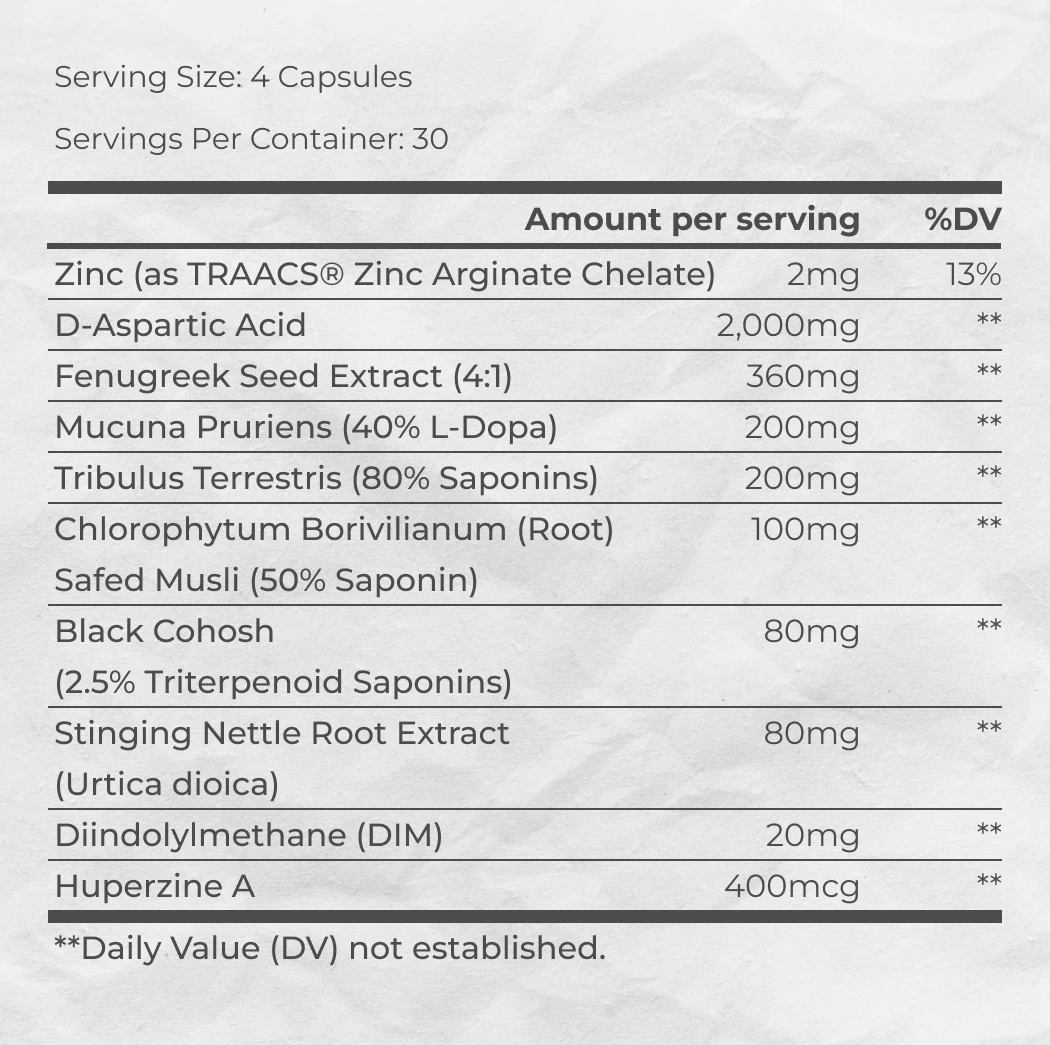 Serving Size: 4 Capsules

Servings Per Container: 30

| | Amount per serving | %DV |
|---|---|---|
| Zinc (as TRAACS® Zinc Arginate Chelate) | 2mg | 13% |
| D-Aspartic Acid | 2,000mg | ** |
| Fenugreek Seed Extract (4:1) | 360mg | ** |
| Mucuna Pruriens (40% L-Dopa) | 200mg | ** |
| Tribulus Terrestris (80% Saponins) | 200mg | ** |
| Chlorophytum Borivilianum (Root) Safed Musli (50% Saponin) | 100mg | ** |
| Black Cohosh (2.5% Triterpenoid Saponins) | 80mg | ** |
| Stinging Nettle Root Extract (Urtica dioica) | 80mg | ** |
| Diindolylmethane (DIM) | 20mg | ** |
| Huperzine A | 400mcg | ** |

**Daily Value (DV) not established.